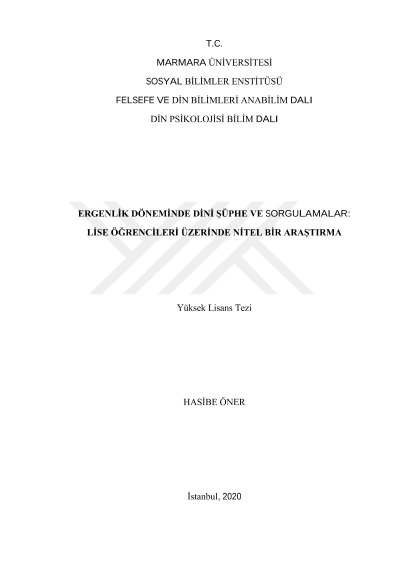 T.C.

MARMARA ÜNİVERSİTESİ

SOSYAL BİLİMLER ENSTİTÜSÜ

FELSEFE VE DİN BİLİMLERİ ANABİLİM DALI

DİN PSİKOLOJİSİ BİLİM DALI

ERGENLİK DÖNEMİNDE DİNİ ŞÜPHE VE SORGULAMALAR:
LİSE ÖĞRENCİLERİ ÜZERİNDE NİTEL BİR ARAŞTIRMA

Yüksek Lisans Tezi

HASİBE ÖNER

İstanbul, 2020